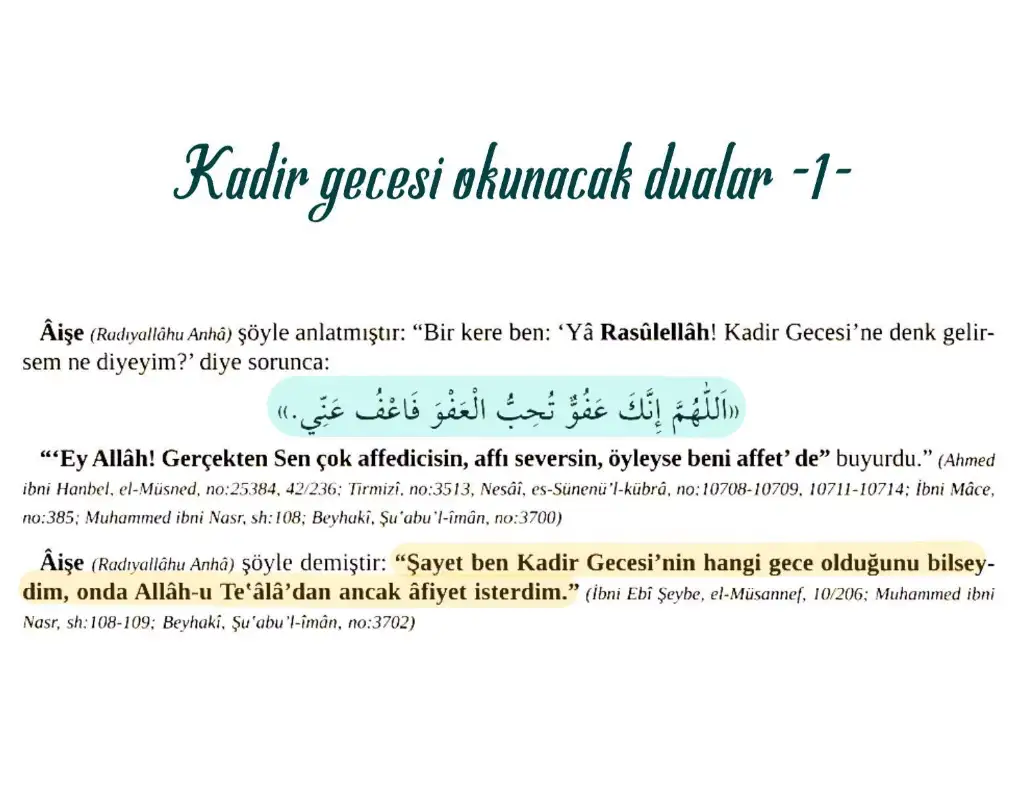 Kadir gecesi okunacak dualar -1-

Âişe (Radıyallâhu Anhâ) şöyle anlatmıştır: "Bir kere ben: 'Yâ Rasûlellâh! Kadir Gecesi'ne denk gelirsem ne diyeyim?' diye sorunca:

«اَللّٰهُمَّ إِنَّكَ عَفُوٌّ تُحِبُّ الْعَفْوَ فَاعْفُ عَنِّي.»

"'Ey Allâh! Gerçekten Sen çok affedicisin, affı seversin, öyleyse beni affet' de" buyurdu." (Ahmed ibni Hanbel, el-Müsned, no:25384, 42/236; Tirmizî, no:3513, Nesâî, es-Sünenü'l-kübrâ, no:10708-10709, 10711-10714; İbni Mâce, no:385; Muhammed ibni Nasr, sh:108; Beyhakî, Şu'abu'l-îmân, no:3700)

Âişe (Radıyallâhu Anhâ) şöyle demiştir: "Şayet ben Kadir Gecesi'nin hangi gece olduğunu bilseydim, onda Allâh-u Te'âlâ'dan ancak âfiyet isterdim." (İbni Ebî Şeybe, el-Müsannef, 10/206; Muhammed ibni Nasr, sh:108-109; Beyhakî, Şu'abu'l-îmân, no:3702)